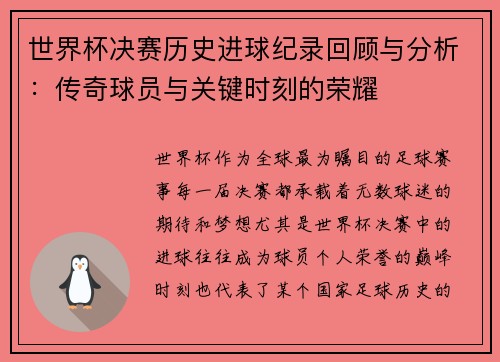 世界杯决赛历史进球纪录回顾与分析：传奇球员与关键时刻的荣耀

世界杯作为全球最为瞩目的足球赛事每一届决赛都承载着无数球迷的期待和梦想尤其是世界杯决赛中的进球往往成为球员个人荣誉的巅峰时刻也代表了某个国家足球历史的